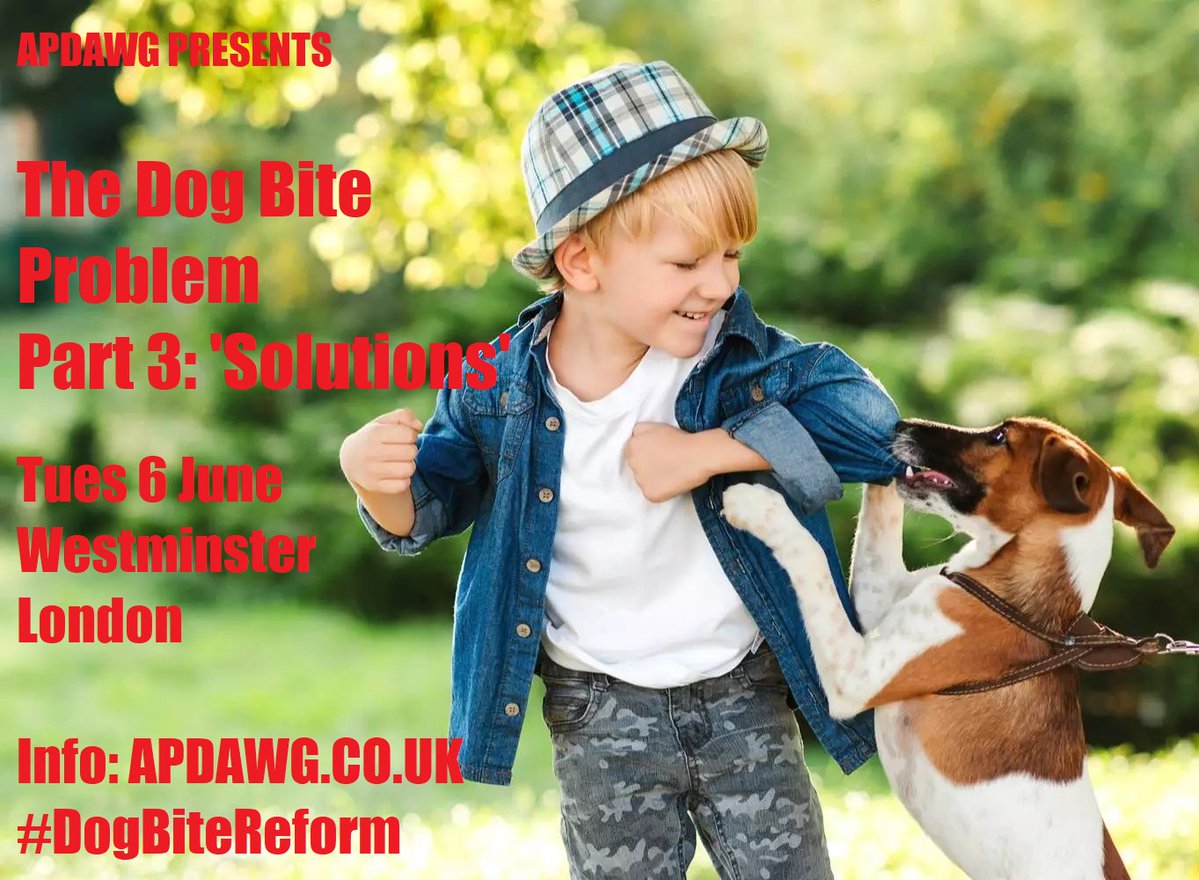 APDAWG PRESENTS

The Dog Bite Problem Part 3: 'Solutions'

Tues 6 June
Westminster
London

Info: APDAWG.CO.UK
#DogBiteReform